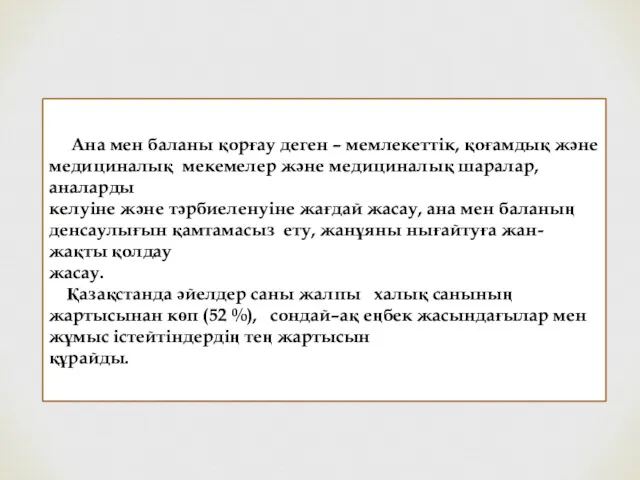 Ана мен баланы қорғау деген – мемлекеттік, қоғамдық және медициналық мекемелер және медициналық шаралар, аналарды келуіне және тәрбиеленуіне жағдай жасау, ана мен баланың денсаулығын қамтамасыз ету, жанұяны нығайтуға жан-жақты қолдау жасау.

Қазақстанда әйелдер саны жалпы халық санының жартысынан көп (52 %), сондай–ақ еңбек жасындағылар мен жұмыс істейтіндердің тең жартысын құрайды.